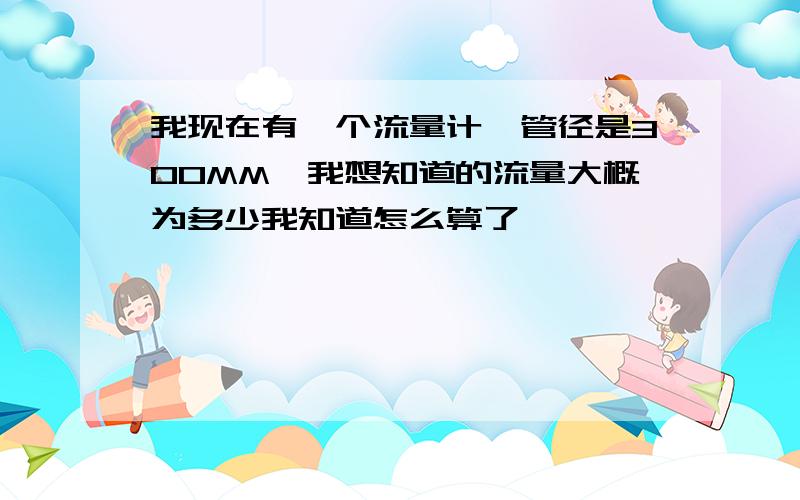 我现在有一个流量计,管径是300MM,我想知道的流量大概为多少我知道怎么算了